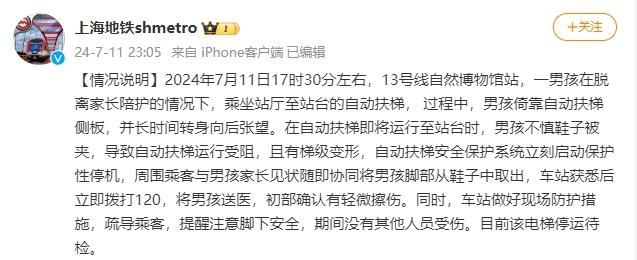 上海地铁shmetro I

+关注

24-7-11 23:05 来自 iPhone客户端 已编辑

【情况说明】2024年7月11日17时30分左右，13号线自然博物馆站，一男孩在脱离家长陪护的情况下，乘坐站厅至站台的自动扶梯，过程中，男孩倚靠自动扶梯侧板，并长时间转身向后张望。在自动扶梯即将运行至站台时，男孩不慎鞋子被夹，导致自动扶梯运行受阻，且有梯级变形，自动扶梯安全保护系统立刻启动保护性停机，周围乘客与男孩家长见状随即协同将男孩脚部从鞋子中取出，车站获悉后立即拨打120，将男孩送医，初部确认有轻微擦伤。同时，车站做好现场防护措施，疏导乘客，提醒注意脚下安全，期间没有其他人员受伤。目前该电梯停运待检。